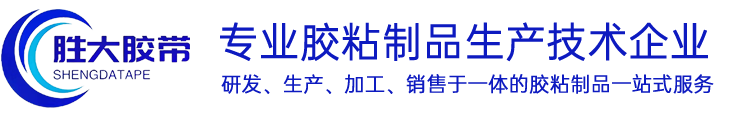 胜大胶带
SHENGDATAPE

专业胶粘制品生产技术企业

研发、生产、加工、销售于一体的胶粘制品一站式服务